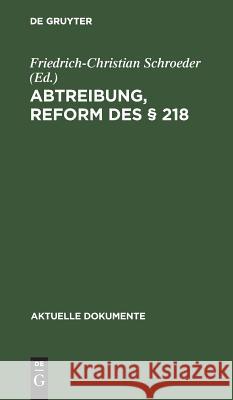 DE GRUYTER

Friedrich-Christian Schroeder (Ed.)

ABTREIBUNG, REFORM DES § 218

AKTUELLE DOKUMENTE

DE G

Kraina Książek